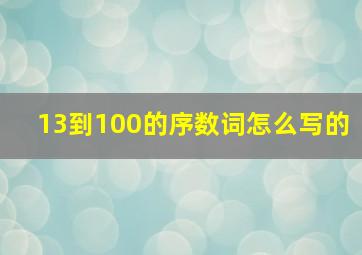 13到100的序数词怎么写的